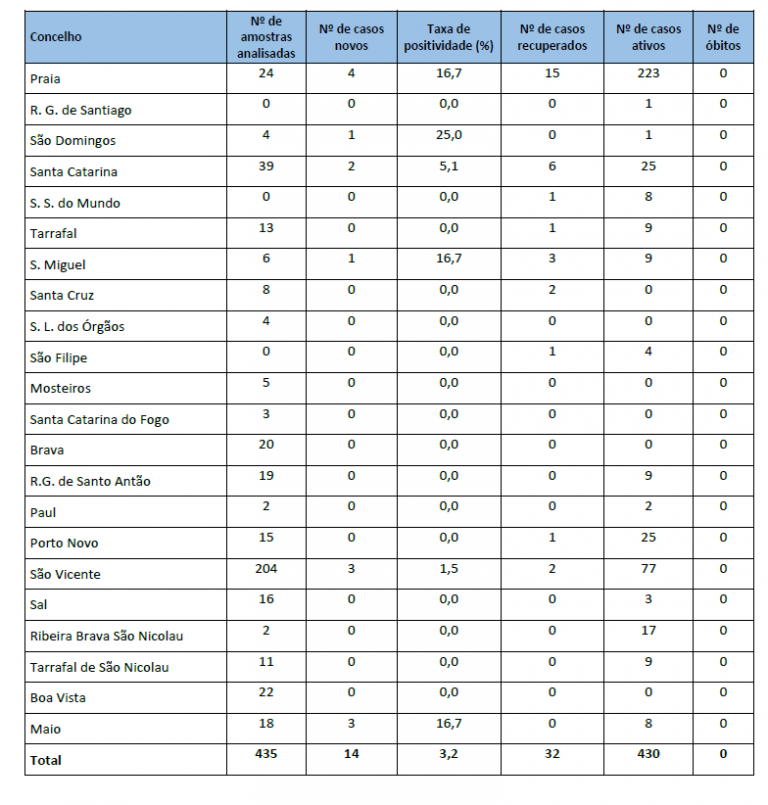 | Concelho | Nº de amostras analisadas | Nº de casos novos | Taxa de positividade (%) | Nº de casos recuperados | Nº de casos ativos | Nº de óbitos |
|---|---|---|---|---|---|---|
| Praia | 24 | 4 | 16,7 | 15 | 223 | 0 |
| R. G. de Santiago | 0 | 0 | 0,0 | 0 | 1 | 0 |
| São Domingos | 4 | 1 | 25,0 | 0 | 1 | 0 |
| Santa Catarina | 39 | 2 | 5,1 | 6 | 25 | 0 |
| S. S. do Mundo | 0 | 0 | 0,0 | 1 | 8 | 0 |
| Tarrafal | 13 | 0 | 0,0 | 1 | 9 | 0 |
| S. Miguel | 6 | 1 | 16,7 | 3 | 9 | 0 |
| Santa Cruz | 8 | 0 | 0,0 | 2 | 0 | 0 |
| S. L. dos Órgãos | 4 | 0 | 0,0 | 0 | 0 | 0 |
| São Filipe | 0 | 0 | 0,0 | 1 | 4 | 0 |
| Mosteiros | 5 | 0 | 0,0 | 0 | 0 | 0 |
| Santa Catarina do Fogo | 3 | 0 | 0,0 | 0 | 0 | 0 |
| Brava | 20 | 0 | 0,0 | 0 | 0 | 0 |
| R.G. de Santo Antão | 19 | 0 | 0,0 | 0 | 9 | 0 |
| Paul | 2 | 0 | 0,0 | 0 | 2 | 0 |
| Porto Novo | 15 | 0 | 0,0 | 1 | 25 | 0 |
| São Vicente | 204 | 3 | 1,5 | 2 | 77 | 0 |
| Sal | 16 | 0 | 0,0 | 0 | 3 | 0 |
| Ribeira Brava São Nicolau | 2 | 0 | 0,0 | 0 | 17 | 0 |
| Tarrafal de São Nicolau | 11 | 0 | 0,0 | 0 | 9 | 0 |
| Boa Vista | 22 | 0 | 0,0 | 0 | 0 | 0 |
| Maio | 18 | 3 | 16,7 | 0 | 8 | 0 |
| Total | 435 | 14 | 3,2 | 32 | 430 | 0 |